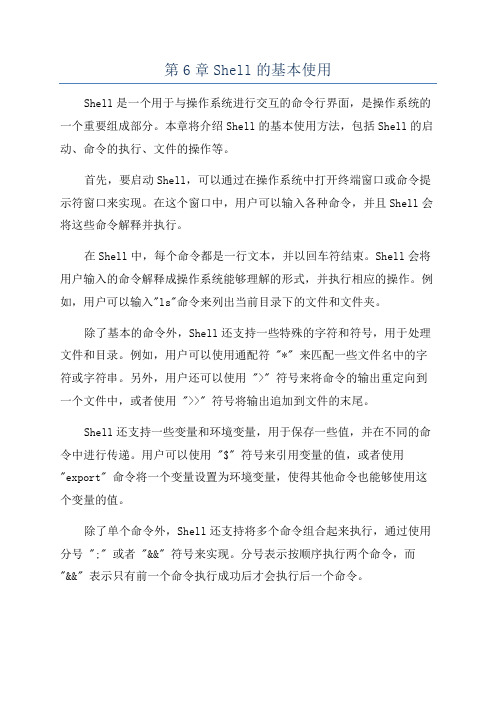 第 6 章 Shell 的基本使用

Shell 是一个用于与操作系统进行交互的命令行界面，是操作系统的一个重要组成部分。本章将介绍 Shell 的基本使用方法，包括 Shell 的启动、命令的执行、文件的操作等。

首先，要启动 Shell，可以通过在操作系统中打开终端窗口或命令提示符窗口来实现。在这个窗口中，用户可以输入各种命令，并且 Shell 会将这些命令解释并执行。

在 Shell 中，每个命令都是一行文本，并以回车符结束。Shell 会将用户输入的命令解释成操作系统能够理解的形式，并执行相应的操作。例如，用户可以输入"ls"命令来列出当前目录下的文件和文件夹。

除了基本的命令外，Shell 还支持一些特殊的字符和符号，用于处理文件和目录。例如，用户可以使用通配符 "*" 来匹配一些文件名中的字符或字符串。另外，用户还可以使用 ">" 符号来将命令的输出重定向到一个文件中，或者使用 ">>" 符号将输出追加到文件的末尾。

Shell 还支持一些变量和环境变量，用于保存一些值，并在不同的命令中进行传递。用户可以使用 "$" 符号来引用变量的值，或者使用 "export" 命令将一个变量设置为环境变量，使得其他命令也能够使用这个变量的值。

除了单个命令外，Shell 还支持将多个命令组合起来执行，通过使用分号 ";" 或者 "&&" 符号来实现。分号表示按顺序执行两个命令，而 "&&" 表示只有前一个命令执行成功后才会执行后一个命令。